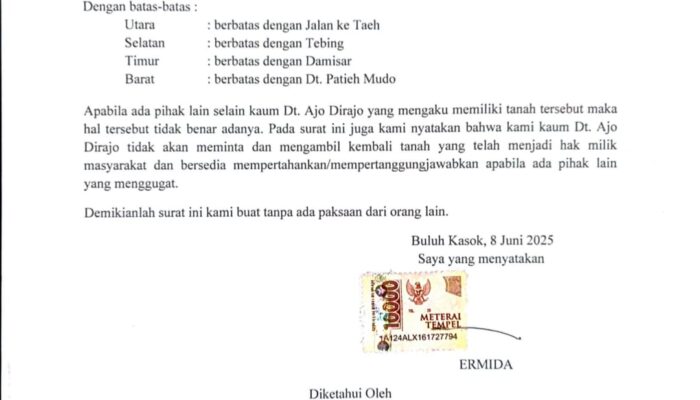 Dengan batas-batas :
Utara : berbatas dengan Jalan ke Taeh
Selatan : berbatas dengan Tebing
Timur : berbatas dengan Damisar
Barat : berbatas dengan Dt. Patieh Mudo

Apabila ada pihak lain selain kaum Dt. Ajo Dirajo yang mengaku memiliki tanah tersebut maka hal tersebut tidak benar adanya. Pada surat ini juga kami nyatakan bahwa kami kaum Dt. Ajo Dirajo tidak akan meminta dan mengambil kembali tanah yang telah menjadi hak milik masyarakat dan bersedia mempertahankan/mempertanggungjawabkan apabila ada pihak lain yang menggugat.

Demikianlah surat ini kami buat tanpa ada paksaan dari orang lain.

Buluh Kasok, 8 Juni 2025
Saya yang menyatakan

10000
METERAI
TEMPEL
1A124ALX161727794

ERMIDA

Diketahui Oleh